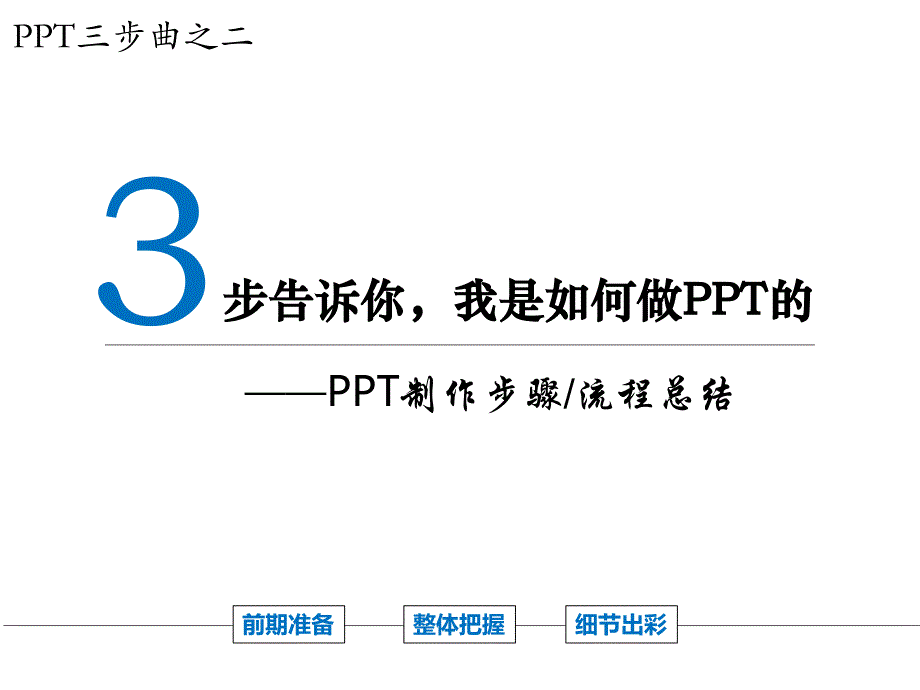 PPT三步曲之二

3步告诉你，我是如何做PPT的

——PPT制作步骤/流程总结

前期准备

整体把握

细节出彩